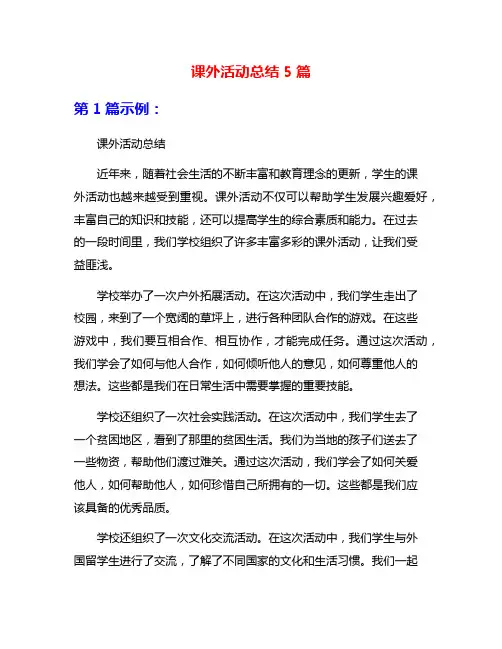 课外活动总结 5 篇

第 1 篇示例：

课外活动总结

近年来，随着社会生活的不断丰富和教育理念的更新，学生的课外活动也越来越受到重视。课外活动不仅可以帮助学生发展兴趣爱好，丰富自己的知识和技能，还可以提高学生的综合素质和能力。在过去的一段时间里，我们学校组织了许多丰富多彩的课外活动，让我们受益匪浅。

学校举办了一次户外拓展活动。在这次活动中，我们学生走出了校园，来到了一个宽阔的草坪上，进行各种团队合作的游戏。在这些游戏中，我们要互相合作、相互协作，才能完成任务。通过这次活动，我们学会了如何与他人合作，如何倾听他人的意见，如何尊重他人的想法。这些都是我们在日常生活中需要掌握的重要技能。

学校还组织了一次社会实践活动。在这次活动中，我们学生去了一个贫困地区，看到了那里的贫困生活。我们为当地的孩子们送去了一些物资，帮助他们渡过难关。通过这次活动，我们学会了如何关爱他人，如何帮助他人，如何珍惜自己所拥有的一切。这些都是我们应该具备的优秀品质。

学校还组织了一次文化交流活动。在这次活动中，我们学生与外国留学生进行了交流，了解了不同国家的文化和生活习惯。我们一起